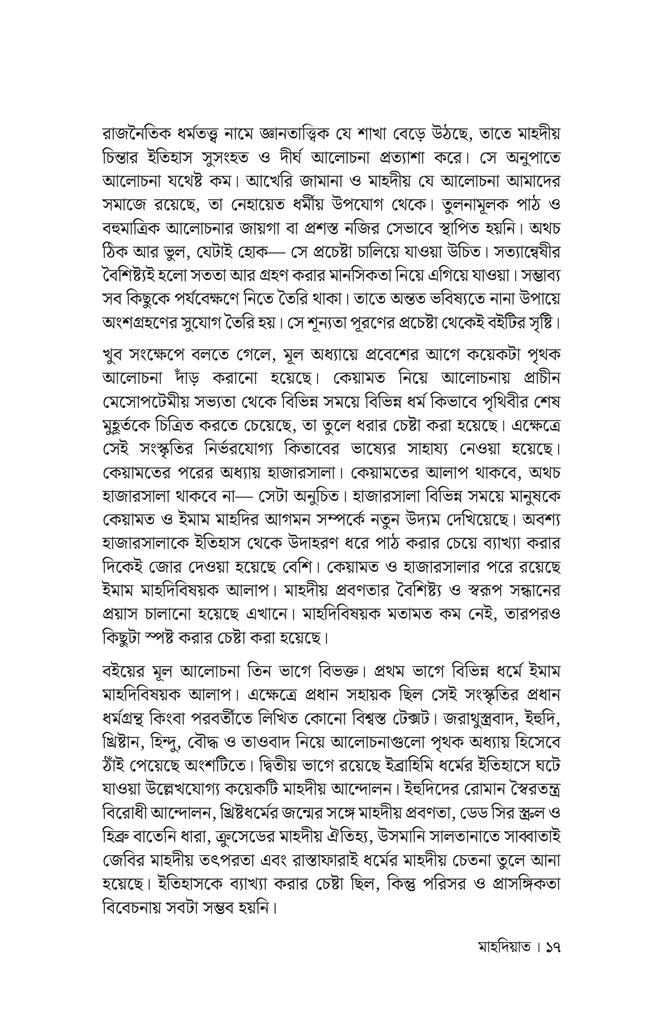 রাজনৈতিক ধর্মতত্ত্ব নামে জ্ঞানতাত্ত্বিক যে শাখা বেড়ে উঠছে, তাতে মাহদীয় চিন্তার ইতিহাস সুসংহত ও দীর্ঘ আলোচনা প্রত্যাশা করে। সে অনুপাতে আলোচনা যথেষ্ট কম। আখেরি জামানা ও মাহদীয় যে আলোচনা আমাদের সমাজে রয়েছে, তা নেহায়েত ধর্মীয় উপযোগ থেকে। তুলনামূলক পাঠ ও বহুমাত্রিক আলোচনার জায়গা বা প্রশস্ত নজির সেভাবে স্থাপিত হয়নি। অথচ ঠিক আর ভুল, যেটাই হোক— সে প্রচেষ্টা চালিয়ে যাওয়া উচিত। সত্যান্বেষীর বৈশিষ্ট্যই হলো সততা আর গ্রহণ করার মানসিকতা নিয়ে এগিয়ে যাওয়া। সম্ভাব্য সব কিছুকে পর্যবেক্ষণে নিতে তৈরি থাকা। তাতে অন্তত ভবিষ্যতে নানা উপায়ে অংশগ্রহণের সুযোগ তৈরি হয়। সে শূন্যতা পূরণের প্রচেষ্টা থেকেই বইটির সৃষ্টি।

খুব সংক্ষেপে বলতে গেলে, মূল অধ্যায়ে প্রবেশের আগে কয়েকটা পৃথক আলোচনা দাঁড় করানো হয়েছে। কেয়ামত নিয়ে আলোচনায় প্রাচীন মেসোপটেমীয় সভ্যতা থেকে বিভিন্ন সময়ে বিভিন্ন ধর্ম কিভাবে পৃথিবীর শেষ মুহূর্তকে চিত্রিত করতে চেয়েছে, তা তুলে ধরার চেষ্টা করা হয়েছে। এক্ষেত্রে সেই সংস্কৃতির নির্ভরযোগ্য কিতাবের ভাষ্যের সাহায্য নেওয়া হয়েছে। কেয়ামতের পরের অধ্যায় হাজারসালা। কেয়ামতের আলাপ থাকবে, অথচ হাজারসালা থাকবে না— সেটা অনুচিত। হাজারসালা বিভিন্ন সময়ে মানুষকে কেয়ামত ও ইমাম মাহদির আগমন সম্পর্কে নতুন উদ্যম দেখিয়েছে। অবশ্য হাজারসালাকে ইতিহাস থেকে উদাহরণ ধরে পাঠ করার চেয়ে ব্যাখ্যা করার দিকেই জোর দেওয়া হয়েছে বেশি। কেয়ামত ও হাজারসালার পরে রয়েছে ইমাম মাহদিবিষয়ক আলাপ। মাহদীয় প্রবণতার বৈশিষ্ট্য ও স্বরূপ সন্ধানের প্রয়াস চালানো হয়েছে এখানে। মাহদিবিষয়ক মতামত কম নেই, তারপরও কিছুটা স্পষ্ট করার চেষ্টা করা হয়েছে।

বইয়ের মূল আলোচনা তিন ভাগে বিভক্ত। প্রথম ভাগে বিভিন্ন ধর্মে ইমাম মাহদিবিষয়ক আলাপ। এক্ষেত্রে প্রধান সহায়ক ছিল সেই সংস্কৃতির প্রধান ধর্মগ্রন্থ কিংবা পরবর্তীতে লিখিত কোনো বিশ্বস্ত টেক্সট। জরাথুস্ত্রবাদ, ইহুদি, খ্রিষ্টান, হিন্দু, বৌদ্ধ ও তাওবাদ নিয়ে আলোচনাগুলো পৃথক অধ্যায় হিসেবে ঠাঁই পেয়েছে অংশটিতে। দ্বিতীয় ভাগে রয়েছে ইব্রাহিমি ধর্মের ইতিহাসে ঘটে যাওয়া উল্লেখযোগ্য কয়েকটি মাহদীয় আন্দোলন। ইহুদিদের রোমান স্বৈরতন্ত্র বিরোধী আন্দোলন, খ্রিষ্টধর্মের জন্মের সঙ্গে মাহদীয় প্রবণতা, ডেড সির স্ক্রল ও হিব্রু বাতেনি ধারা, ক্রুসেডের মাহদীয় ঐতিহ্য, উসমানি সালতানাতে সাব্বাতাই জেবির মাহদীয় তৎপরতা এবং রাস্তাফারাই ধর্মের মাহদীয় চেতনা তুলে আনা হয়েছে। ইতিহাসকে ব্যাখ্যা করার চেষ্টা ছিল, কিন্তু পরিসর ও প্রাসঙ্গিকতা বিবেচনায় সবটা সম্ভব হয়নি।

মাহদিয়াত। ১৭